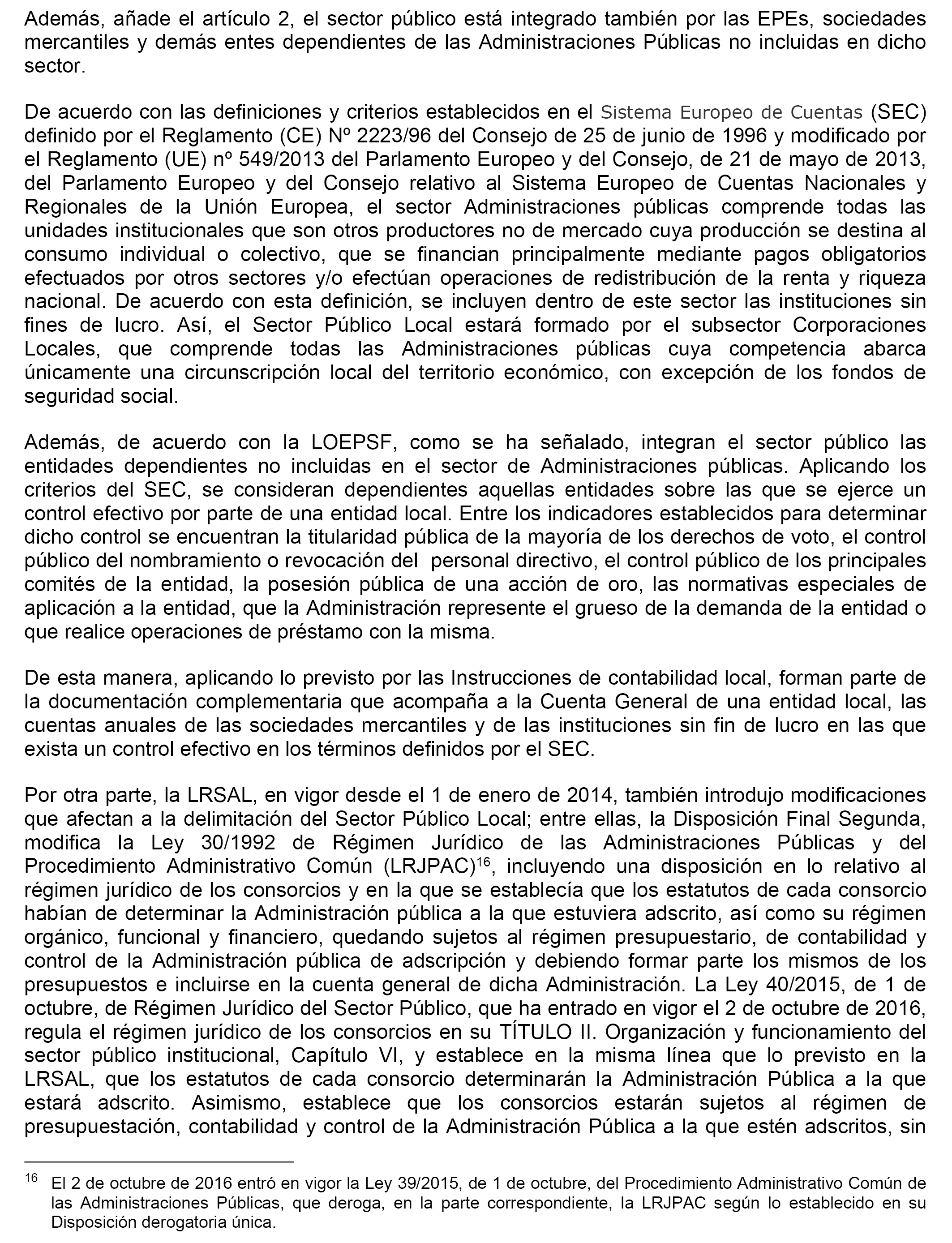 Además, añade el artículo 2, el sector público está integrado también por las EPEs, sociedades mercantiles y demás entes dependientes de las Administraciones Públicas no incluidas en dicho sector.

De acuerdo con las definiciones y criterios establecidos en el Sistema Europeo de Cuentas (SEC) definido por el Reglamento (CE) Nº 2223/96 del Consejo de 25 de junio de 1996 y modificado por el Reglamento (UE) nº 549/2013 del Parlamento Europeo y del Consejo, de 21 de mayo de 2013, del Parlamento Europeo y del Consejo relativo al Sistema Europeo de Cuentas Nacionales y Regionales de la Unión Europea, el sector Administraciones públicas comprende todas las unidades institucionales que son otros productores no de mercado cuya producción se destina al consumo individual o colectivo, que se financian principalmente mediante pagos obligatorios efectuados por otros sectores y/o efectúan operaciones de redistribución de la renta y riqueza nacional. De acuerdo con esta definición, se incluyen dentro de este sector las instituciones sin fines de lucro. Así, el Sector Público Local estará formado por el subsector Corporaciones Locales, que comprende todas las Administraciones públicas cuya competencia abarca únicamente una circunscripción local del territorio económico, con excepción de los fondos de seguridad social.

Además, de acuerdo con la LOEPSF, como se ha señalado, integran el sector público las entidades dependientes no incluidas en el sector de Administraciones públicas. Aplicando los criterios del SEC, se consideran dependientes aquellas entidades sobre las que se ejerce un control efectivo por parte de una entidad local. Entre los indicadores establecidos para determinar dicho control se encuentran la titularidad pública de la mayoría de los derechos de voto, el control público del nombramiento o revocación del personal directivo, el control público de los principales comités de la entidad, la posesión pública de una acción de oro, las normativas especiales de aplicación a la entidad, que la Administración represente el grueso de la demanda de la entidad o que realice operaciones de préstamo con la misma.

De esta manera, aplicando lo previsto por las Instrucciones de contabilidad local, forman parte de la documentación complementaria que acompaña a la Cuenta General de una entidad local, las cuentas anuales de las sociedades mercantiles y de las instituciones sin fin de lucro en las que exista un control efectivo en los términos definidos por el SEC.

Por otra parte, la LRSAL, en vigor desde el 1 de enero de 2014, también introdujo modificaciones que afectan a la delimitación del Sector Público Local; entre ellas, la Disposición Final Segunda, modifica la Ley 30/1992 de Régimen Jurídico de las Administraciones Públicas y del Procedimiento Administrativo Común (LRJPAC)$^{16}$, incluyendo una disposición en lo relativo al régimen jurídico de los consorcios y en la que se establecía que los estatutos de cada consorcio habían de determinar la Administración pública a la que estuviera adscrito, así como su régimen orgánico, funcional y financiero, quedando sujetos al régimen presupuestario, de contabilidad y control de la Administración pública de adscripción y debiendo formar parte los mismos de los presupuestos e incluirse en la cuenta general de dicha Administración. La Ley 40/2015, de 1 de octubre, de Régimen Jurídico del Sector Público, que ha entrado en vigor el 2 de octubre de 2016, regula el régimen jurídico de los consorcios en su TÍTULO II. Organización y funcionamiento del sector público institucional, Capítulo VI, y establece en la misma línea que lo previsto en la LRSAL, que los estatutos de cada consorcio determinarán la Administración Pública a la que estará adscrito. Asimismo, establece que los consorcios estarán sujetos al régimen de presupuestación, contabilidad y control de la Administración Pública a la que estén adscritos, sin

$^{16}$ El 2 de octubre de 2016 entró en vigor la Ley 39/2015, de 1 de octubre, del Procedimiento Administrativo Común de las Administraciones Públicas, que deroga, en la parte correspondiente, la LRJPAC según lo establecido en su Disposición derogatoria única.